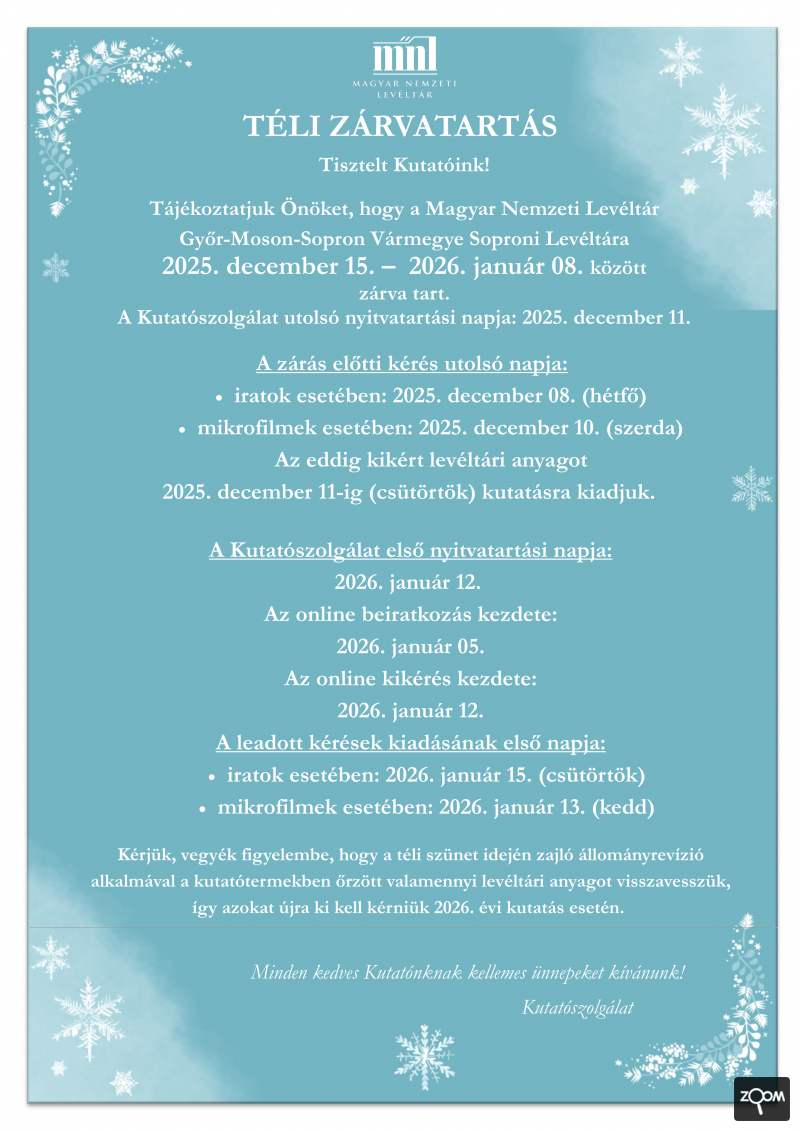 mnl
MAGYAR NEMZETI LEVÉLTÁR

TÉLI ZÁRVATARTÁS

Tisztelt Kutatóink!

Tájékoztatjuk Önöket, hogy a Magyar Nemzeti Levéltár Győr-Moson-Sopron Vármegye Soproni Levéltára 2025. december 15. – 2026. január 08. között zárva tart.
A Kutatószolgálat utolsó nyitvatartási napja: 2025. december 11.

A zárás előtti kérés utolsó napja:
• iratok esetében: 2025. december 08. (hétfő)
• mikrofilmek esetében: 2025. december 10. (szerda)
Az eddig kikért levéltári anyagot 2025. december 11-ig (csütörtök) kutatásra kiadjuk.

A Kutatószolgálat első nyitvatartási napja:
2026. január 12.
Az online beiratkozás kezdete:
2026. január 05.
Az online kikérés kezdete:
2026. január 12.
A leadott kérések kiadásának első napja:
• iratok esetében: 2026. január 15. (csütörtök)
• mikrofilmek esetében: 2026. január 13. (kedd)

Kérjük, vegyék figyelembe, hogy a téli szünet idején zajló állományrevízió alkalmával a kutatótermekben őrzött valamennyi levéltári anyagot visszavesszük, így azokat újra ki kell kérniük 2026. évi kutatás esetén.

Minden kedves Kutatónknak kellemes ünnepeket kívánunk!
Kutatószolgálat

ZOOM